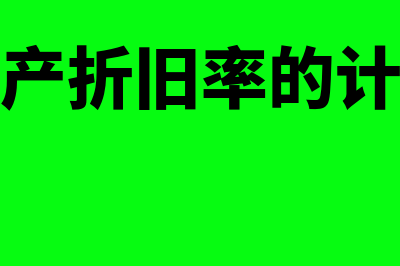 产折旧率的计